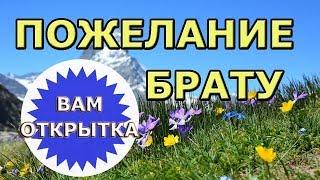 ПОЖЕЛАНИЕ БРАТУ

ВАМ ОТКРЫТКА